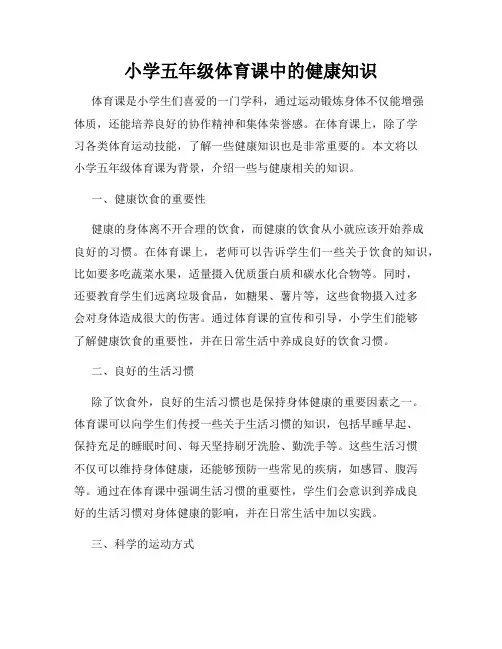 小学五年级体育课中的健康知识

体育课是小学生们喜爱的一门学科，通过运动锻炼身体不仅能增强体质，还能培养良好的协作精神和集体荣誉感。在体育课上，除了学习各类体育运动技能，了解一些健康知识也是非常重要的。本文将以小学五年级体育课为背景，介绍一些与健康相关的知识。

一、健康饮食的重要性

健康的身体离不开合理的饮食，而健康的饮食从小就应该开始养成良好的习惯。在体育课上，老师可以告诉学生们一些关于饮食的知识，比如要多吃蔬菜水果，适量摄入优质蛋白质和碳水化合物等。同时，还要教育学生们远离垃圾食品，如糖果、薯片等，这些食物摄入过多会对身体造成很大的伤害。通过体育课的宣传和引导，小学生们能够了解健康饮食的重要性，并在日常生活中养成良好的饮食习惯。

二、良好的生活习惯

除了饮食外，良好的生活习惯也是保持身体健康的重要因素之一。体育课可以向学生们传授一些关于生活习惯的知识，包括早睡早起、保持充足的睡眠时间、每天坚持刷牙洗脸、勤洗手等。这些生活习惯不仅可以维持身体健康，还能够预防一些常见的疾病，如感冒、腹泻等。通过在体育课中强调生活习惯的重要性，学生们会意识到养成良好的生活习惯对身体健康的影响，并在日常生活中加以实践。

三、科学的运动方式